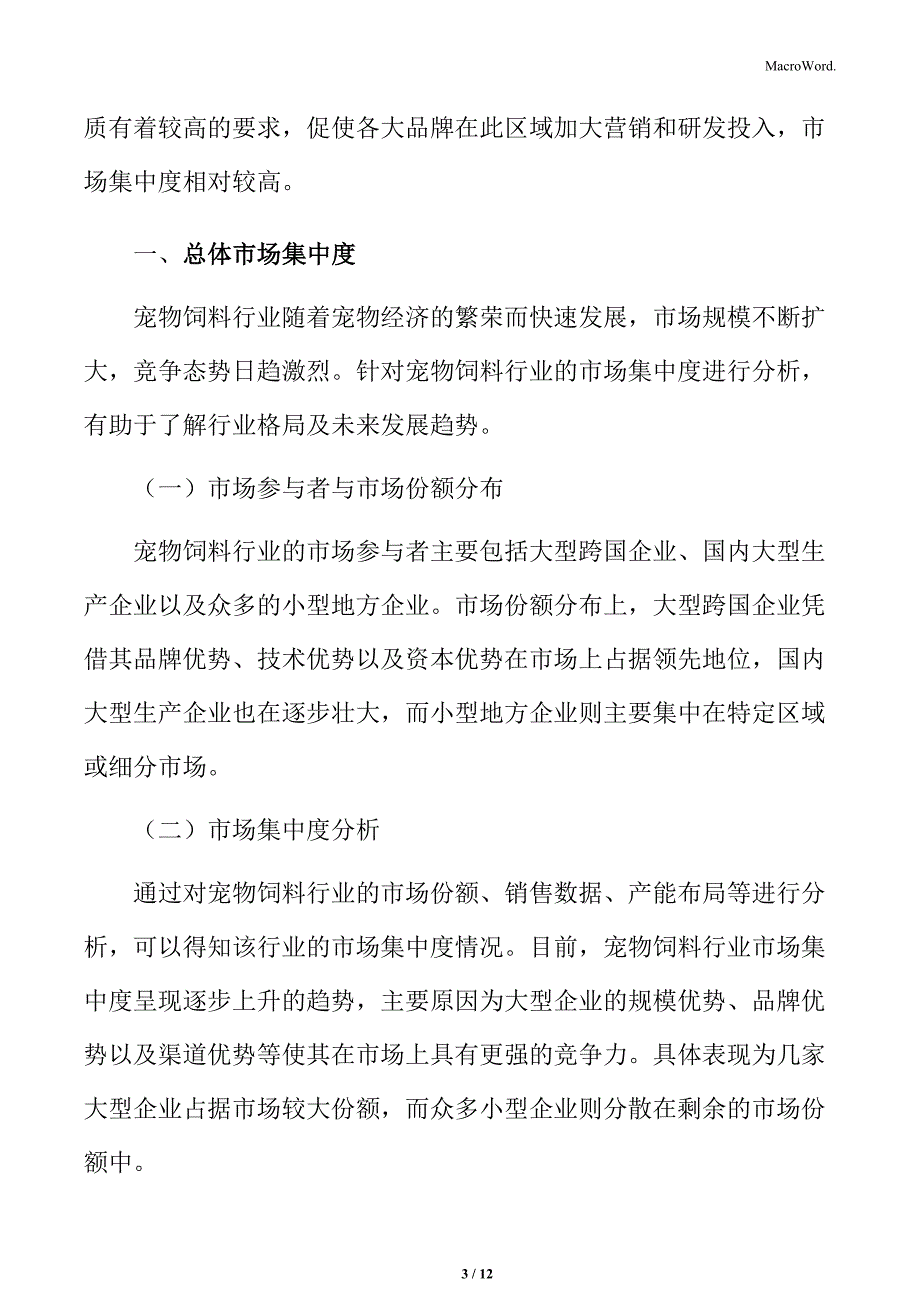 MacroWord.

质有着较高的要求，促使各大品牌在此区域加大营销和研发投入，市场集中度相对较高。

一、总体市场集中度

宠物饲料行业随着宠物经济的繁荣而快速发展，市场规模不断扩大，竞争态势日趋激烈。针对宠物饲料行业的市场集中度进行分析，有助于了解行业格局及未来发展趋势。

（一）市场参与者与市场份额分布

宠物饲料行业的市场参与者主要包括大型跨国企业、国内大型生产企业以及众多的小型地方企业。市场份额分布上，大型跨国企业凭借其品牌优势、技术优势以及资本优势在市场上占据领先地位，国内大型生产企业也在逐步壮大，而小型地方企业则主要集中在特定区域或细分市场。

（二）市场集中度分析

通过对宠物饲料行业的市场份额、销售数据、产能布局等进行分析，可以得知该行业的市场集中度情况。目前，宠物饲料行业市场集中度呈现逐步上升的趋势，主要原因为大型企业的规模优势、品牌优势以及渠道优势等使其在市场上具有更强的竞争力。具体表现为几家大型企业占据市场较大份额，而众多小型企业则分散在剩余的市场份额中。

3 / 12